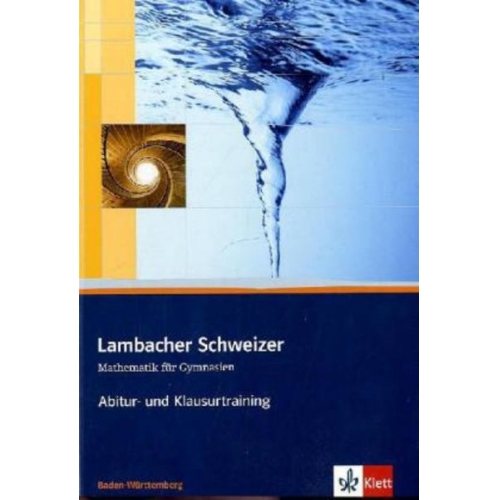 Lambacher Schweizer
Mathematik für Gymnasien

Abitur- und Klausurtraining

Baden-Württemberg

Klett